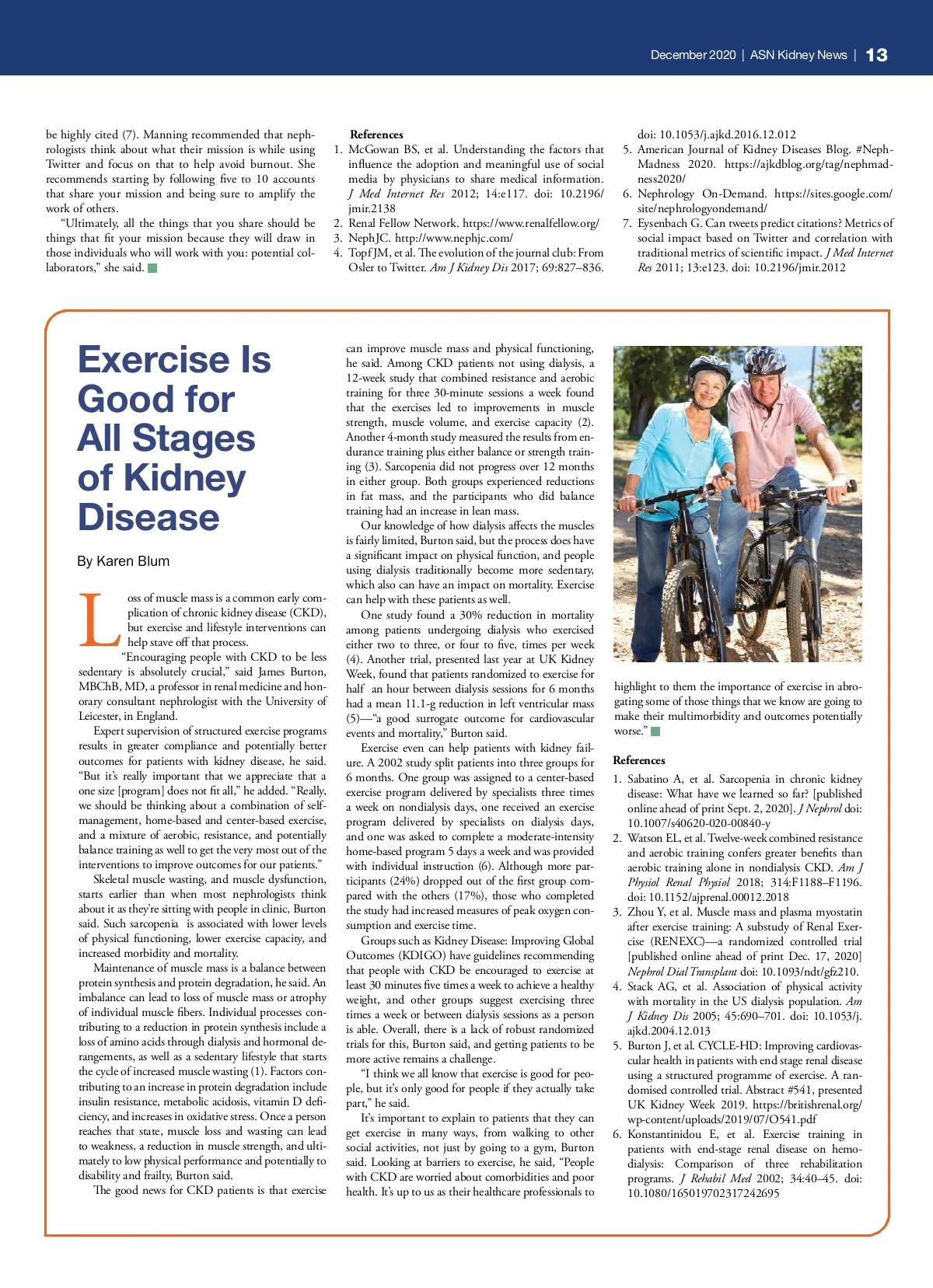 December 2020 | ASN Kidney News | 13

be highly cited (7). Manning recommended that nephrologists think about what their mission is while using Twitter and focus on that to help avoid burnout. She recommends starting by following five to 10 accounts that share your mission and being sure to amplify the work of others.

"Ultimately, all the things that you share should be things that fit your mission because they will draw in those individuals who will work with you: potential collaborators," she said.

References
1. McGowan BS, et al. Understanding the factors that influence the adoption and meaningful use of social media by physicians to share medical information. J Med Internet Res 2012; 14:e117. doi: 10.2196/jmir.2138
2. Renal Fellow Network. https://www.renalfellow.org/
3. NephJC. http://www.nephjc.com/
4. Topf JM, et al. The evolution of the journal club: From Osler to Twitter. Am J Kidney Dis 2017; 69:827–836. doi: 10.1053/j.ajkd.2016.12.012
5. American Journal of Kidney Diseases Blog. #NephMadness 2020. https://ajkdblog.org/tag/nephmadness2020/
6. Nephrology On-Demand. https://sites.google.com/site/nephrologyondemand/
7. Eysenbach G. Can tweets predict citations? Metrics of social impact based on Twitter and correlation with traditional metrics of scientific impact. J Med Internet Res 2011; 13:e123. doi: 10.2196/jmir.2012

Exercise Is Good for All Stages of Kidney Disease

By Karen Blum

Loss of muscle mass is a common early complication of chronic kidney disease (CKD), but exercise and lifestyle interventions can help stave off that process.

"Encouraging people with CKD to be less sedentary is absolutely crucial," said James Burton, MBChB, MD, a professor in renal medicine and honorary consultant nephrologist with the University of Leicester, in England.

Expert supervision of structured exercise programs results in greater compliance and potentially better outcomes for patients with kidney disease, he said. "But it's really important that we appreciate that a one size [program] does not fit all," he added. "Really, we should be thinking about a combination of self-management, home-based and center-based exercise, and a mixture of aerobic, resistance, and potentially balance training as well to get the very most out of the interventions to improve outcomes for our patients."

Skeletal muscle wasting, and muscle dysfunction, starts earlier than when most nephrologists think about it as they're sitting with people in clinic, Burton said. Such sarcopenia is associated with lower levels of physical functioning, lower exercise capacity, and increased morbidity and mortality.

Maintenance of muscle mass is a balance between protein synthesis and protein degradation, he said. An imbalance can lead to loss of muscle mass or atrophy of individual muscle fibers. Individual processes contributing to a reduction in protein synthesis include a loss of amino acids through dialysis and hormonal derangements, as well as a sedentary lifestyle that starts the cycle of increased muscle wasting (1). Factors contributing to an increase in protein degradation include insulin resistance, metabolic acidosis, vitamin D deficiency, and increases in oxidative stress. Once a person reaches that state, muscle loss and wasting can lead to weakness, a reduction in muscle strength, and ultimately to low physical performance and potentially to disability and frailty, Burton said.

The good news for CKD patients is that exercise can improve muscle mass and physical functioning, he said. Among CKD patients not using dialysis, a 12-week study that combined resistance and aerobic training for three 30-minute sessions a week found that the exercises led to improvements in muscle strength, muscle volume, and exercise capacity (2). Another 4-month study measured the results from endurance training plus either balance or strength training (3). Sarcopenia did not progress over 12 months in either group. Both groups experienced reductions in fat mass, and the participants who did balance training had an increase in lean mass.

Our knowledge of how dialysis affects the muscles is fairly limited, Burton said, but the process does have a significant impact on physical function, and people using dialysis traditionally become more sedentary, which also can have an impact on mortality. Exercise can help with these patients as well.

One study found a 30% reduction in mortality among patients undergoing dialysis who exercised either two to three, or four to five, times per week (4). Another trial, presented last year at UK Kidney Week, found that patients randomized to exercise for half an hour between dialysis sessions for 6 months had a mean 11.1-g reduction in left ventricular mass (5)—"a good surrogate outcome for cardiovascular events and mortality," Burton said.

Exercise even can help patients with kidney failure. A 2002 study split patients into three groups for 6 months. One group was assigned to a center-based exercise program delivered by specialists three times a week on nondialysis days, one received an exercise program delivered by specialists on dialysis days, and one was asked to complete a moderate-intensity home-based program 5 days a week and was provided with individual instruction (6). Although more participants (24%) dropped out of the first group compared with the others (17%), those who completed the study had increased measures of peak oxygen consumption and exercise time.

Groups such as Kidney Disease: Improving Global Outcomes (KDIGO) have guidelines recommending that people with CKD be encouraged to exercise at least 30 minutes five times a week to achieve a healthy weight, and other groups suggest exercising three times a week or between dialysis sessions as a person is able. Overall, there is a lack of robust randomized trials for this, Burton said, and getting patients to be more active remains a challenge.

"I think we all know that exercise is good for people, but it's only good for people if they actually take part," he said.

It's important to explain to patients that they can get exercise in many ways, from walking to other social activities, not just by going to a gym, Burton said. Looking at barriers to exercise, he said, "People with CKD are worried about comorbidities and poor health. It's up to us as their healthcare professionals to highlight to them the importance of exercise in abrogating some of those things that we know are going to make their multimorbidity and outcomes potentially worse."

References
1. Sabatino A, et al. Sarcopenia in chronic kidney disease: What have we learned so far? [published online ahead of print Sept. 2, 2020]. J Nephrol doi: 10.1007/s40620-020-00840-y
2. Watson EL, et al. Twelve-week combined resistance and aerobic training confers greater benefits than aerobic training alone in nondialysis CKD. Am J Physiol Renal Physiol 2018; 314:F1188–F1196. doi: 10.1152/ajprenal.00012.2018
3. Zhou Y, et al. Muscle mass and plasma myostatin after exercise training: A substudy of Renal Exercise (RENEXC)—a randomized controlled trial [published online ahead of print Dec. 17, 2020] Nephrol Dial Transplant doi: 10.1093/ndt/gfz210.
4. Stack AG, et al. Association of physical activity with mortality in the US dialysis population. Am J Kidney Dis 2005; 45:690–701. doi: 10.1053/j.ajkd.2004.12.013
5. Burton J, et al. CYCLE-HD: Improving cardiovascular health in patients with end stage renal disease using a structured programme of exercise. A randomised controlled trial. Abstract #541, presented UK Kidney Week 2019. https://britishrenal.org/wp-content/uploads/2019/07/O541.pdf
6. Konstantinidou E, et al. Exercise training in patients with end-stage renal disease on hemodialysis: Comparison of three rehabilitation programs. J Rehabil Med 2002; 34:40–45. doi: 10.1080/165019702317242695